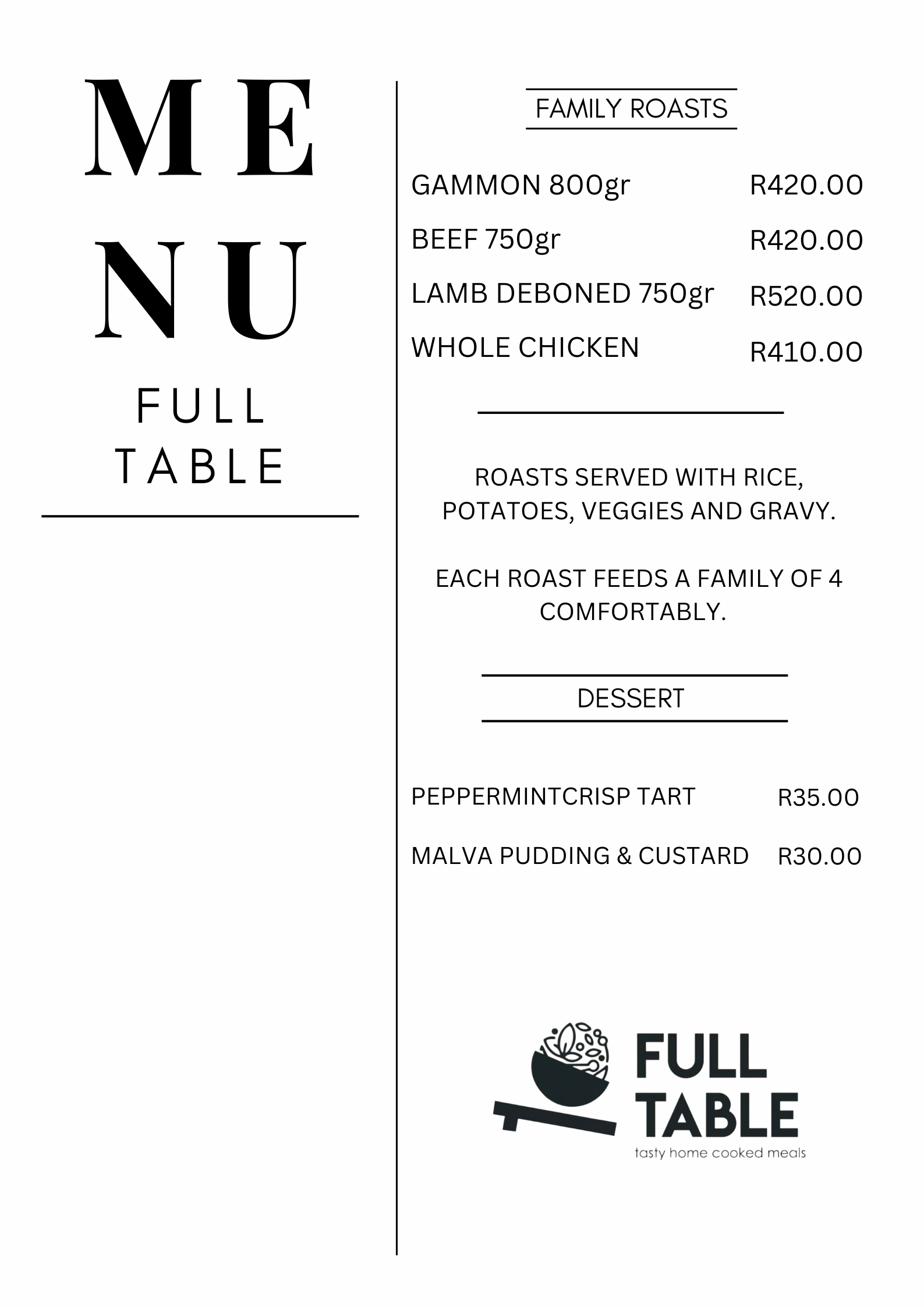 ME
NU
FULL
TABLE

FAMILY ROASTS

GAMMON 800gr R420.00
BEEF 750gr R420.00
LAMB DEBONED 750gr R520.00
WHOLE CHICKEN R410.00

ROASTS SERVED WITH RICE, POTATOES, VEGGIES AND GRAVY.

EACH ROAST FEEDS A FAMILY OF 4 COMFORTABLY.

DESSERT

PEPPERMINTCRISP TART R35.00

MALVA PUDDING & CUSTARD R30.00

FULL
TABLE
tasty home cooked meals